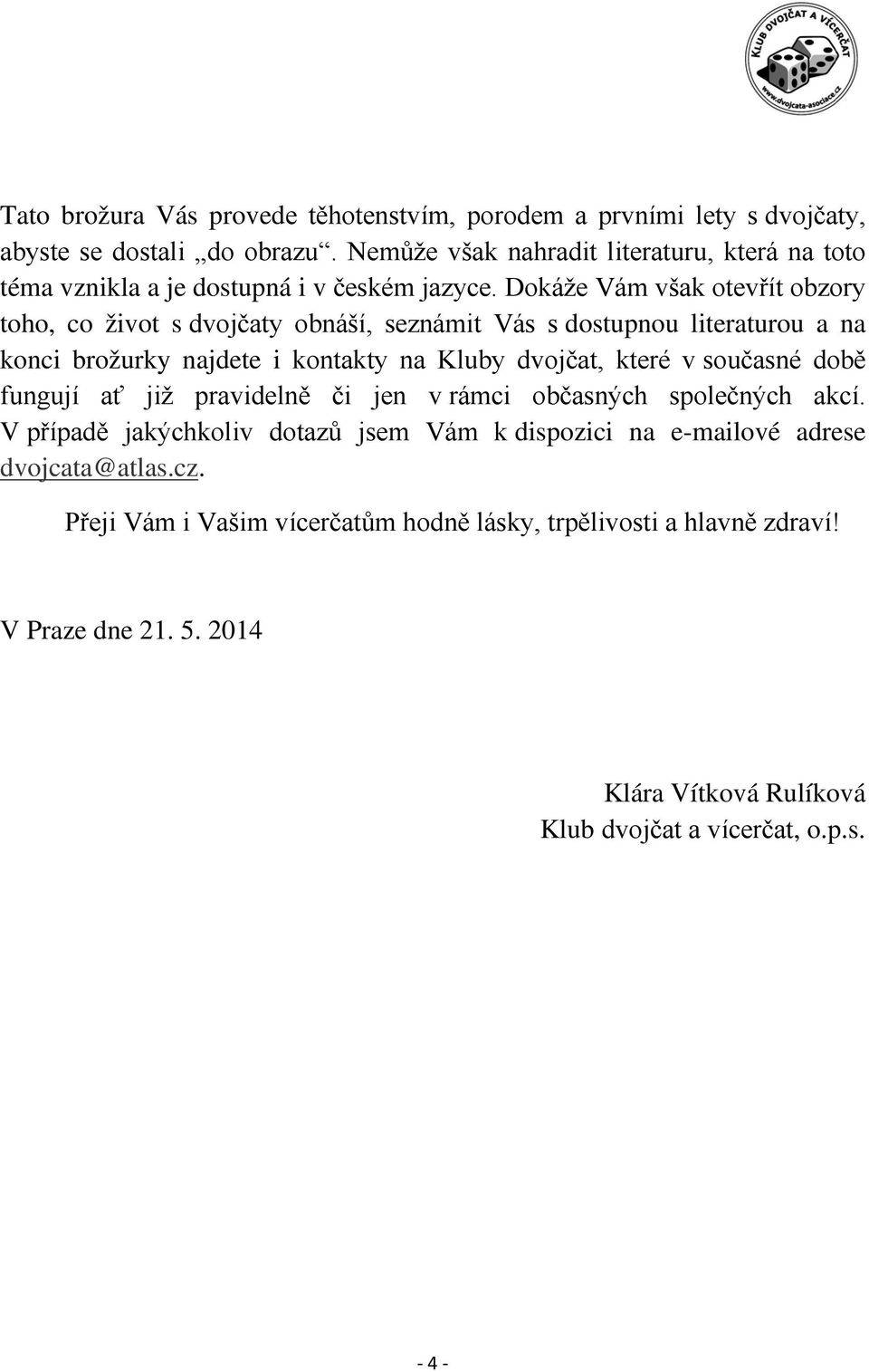 KLUB DVOJČAT A VÍCERČAT
www.dvojcata-asociace.cz

Tato brožura Vás provede těhotenstvím, porodem a prvními lety s dvojčaty, abyste se dostali „do obrazu“. Nemůže však nahradit literaturu, která na toto téma vznikla a je dostupná i v českém jazyce. Dokáže Vám však otevřít obzory toho, co život s dvojčaty obnáší, seznámit Vás s dostupnou literaturou a na konci brožurky najdete i kontakty na Kluby dvojčat, které v současné době fungují ať již pravidelně či jen v rámci občasných společných akcí. V případě jakýchkoliv dotazů jsem Vám k dispozici na e-mailové adrese dvojcata@atlas.cz.

Přeji Vám i Vašim vícerčatům hodně lásky, trpělivosti a hlavně zdraví!

V Praze dne 21. 5. 2014

Klára Vítková Rulíková
Klub dvojčat a vícerčat, o.p.s.

- 4 -